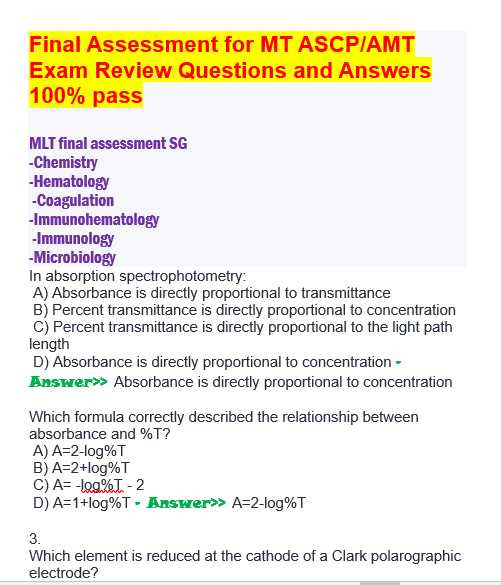 Final Assessment for MT ASCP/AMT Exam Review Questions and Answers 100% pass

MLT final assessment SG
-Chemistry
-Hematology
-Coagulation
-Immunohematology
-Immunology
-Microbiology
In absorption spectrophotometry:
A) Absorbance is directly proportional to transmittance
B) Percent transmittance is directly proportional to concentration
C) Percent transmittance is directly proportional to the light path length
D) Absorbance is directly proportional to concentration - Answer>> Absorbance is directly proportional to concentration

Which formula correctly described the relationship between absorbance and %T?
A) A=2-log%T
B) A=2+log%T
C) A= -log%T - 2
D) A=1+log%T - Answer>> A=2-log%T

3.
Which element is reduced at the cathode of a Clark polarographic electrode?